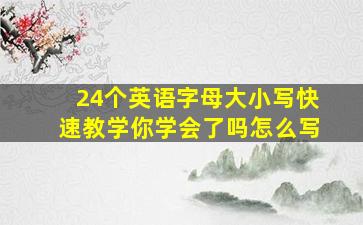 24个英语字母大小写快速教学你学会了吗怎么写